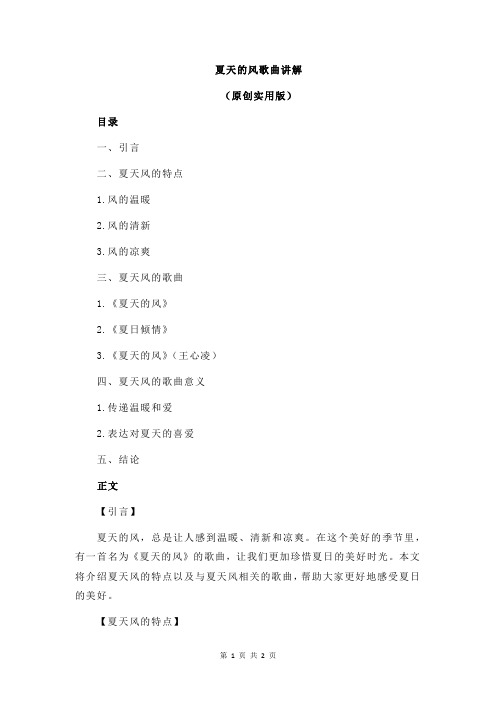 夏天的风歌曲讲解

（原创实用版）

目录

一、引言

二、夏天风的特点

1.风的温暖

2.风的清新

3.风的凉爽

三、夏天风的歌曲

1.《夏天的风》

2.《夏日倾情》

3.《夏天的风》（王心凌）

四、夏天风的歌曲意义

1.传递温暖和爱

2.表达对夏天的喜爱

五、结论

正文

【引言】

夏天的风，总是让人感到温暖、清新和凉爽。在这个美好的季节里，有一首名为《夏天的风》的歌曲，让我们更加珍惜夏日的美好时光。本文将介绍夏天风的特点以及与夏天风相关的歌曲，帮助大家更好地感受夏日的美好。

【夏天风的特点】

第 1 页 共 2 页